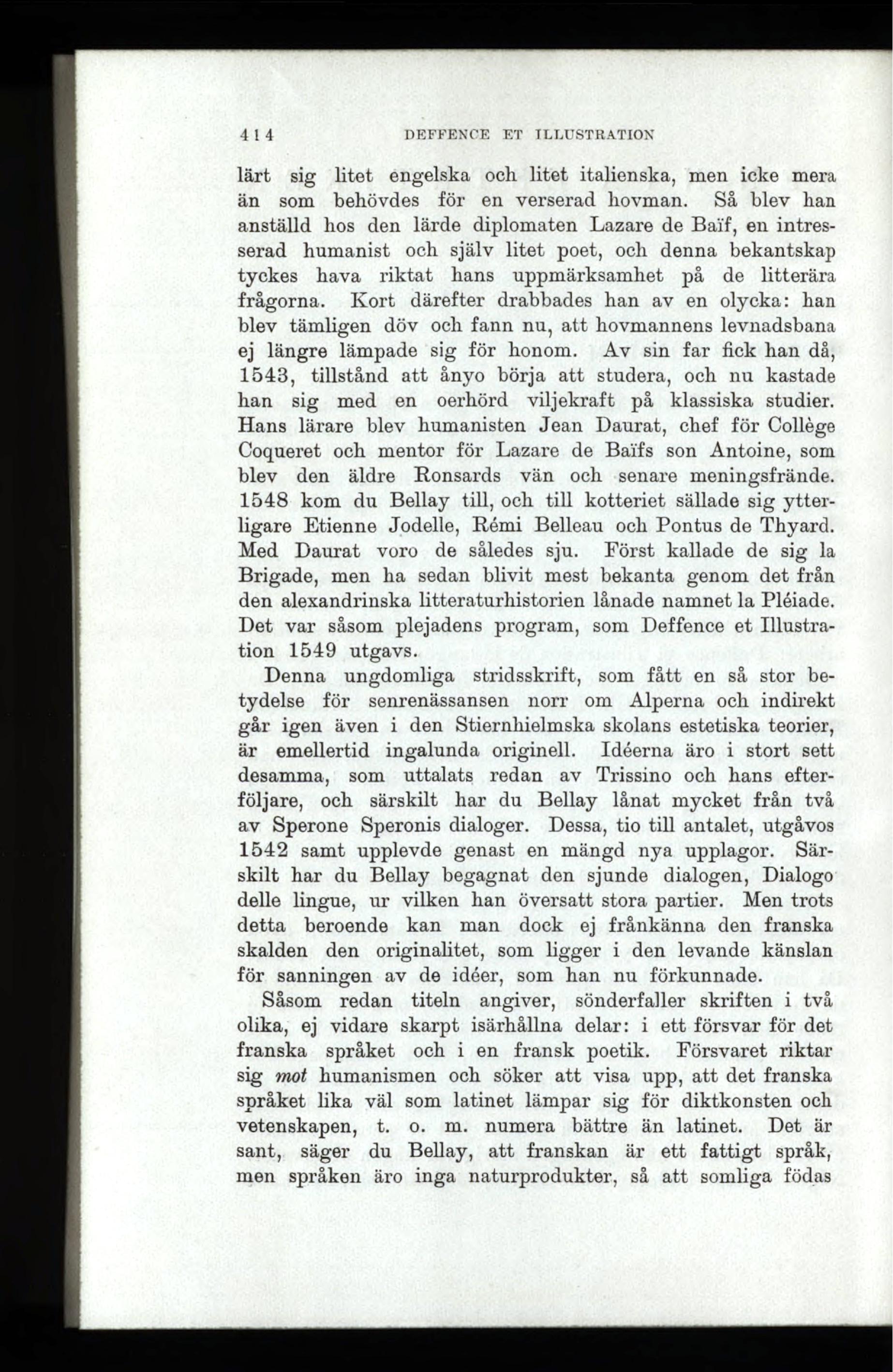 414 DEFFENCE ET ILLUSTRATION

lärt sig litet engelska och litet italienska, men icke mera än som behövdes för en verserad hovman. Så blev han anställd hos den lärde diplomaten Lazare de Baïf, en intresserad humanist och själv litet poet, och denna bekantskap tyckes hava riktat hans uppmärksamhet på de litterära frågorna. Kort därefter drabbades han av en olycka: han blev tämligen döv och fann nu, att hovmannens levnadsbana ej längre lämpade sig för honom. Av sin far fick han då, 1543, tillstånd att ånyo börja att studera, och nu kastade han sig med en oerhörd viljekraft på klassiska studier. Hans lärare blev humanisten Jean Daurat, chef för Collège Coqueret och mentor för Lazare de Baïfs son Antoine, som blev den äldre Ronsards vän och senare meningsfrände. 1548 kom du Bellay till, och till kotteriet sällade sig ytterligare Etienne Jodelle, Rémi Belleau och Pontus de Thyard. Med Daurat voro de således sju. Först kallade de sig la Brigade, men ha sedan blivit mest bekanta genom det från den alexandrinska litteraturhistorien lånade namnet la Pléiade. Det var såsom plejadens program, som Deffence et Illustration 1549 utgavs.

Denna ungdomliga stridsskrift, som fått en så stor betydelse för senrenässansen norr om Alperna och indirekt går igen även i den Stiernhielmska skolans estetiska teorier, är emellertid ingalunda originell. Idéerna äro i stort sett desamma, som uttalats redan av Trissino och hans efterföljare, och särskilt har du Bellay lånat mycket från två av Sperone Speronis dialoger. Dessa, tio till antalet, utgåvos 1542 samt upplevde genast en mängd nya upplagor. Särskilt har du Bellay begagnat den sjunde dialogen, Dialogo delle lingue, ur vilken han översatt stora partier. Men trots detta beroende kan man dock ej frånkänna den franska skalden den originalitet, som ligger i den levande känslan för sanningen av de idéer, som han nu förkunnade.

Såsom redan titeln angiver, sönderfaller skriften i två olika, ej vidare skarpt isärhållna delar: i ett försvar för det franska språket och i en fransk poetik. Försvaret riktar sig mot humanismen och söker att visa upp, att det franska språket lika väl som latinet lämpar sig för diktkonsten och vetenskapen, t. o. m. numera bättre än latinet. Det är sant, säger du Bellay, att franskan är ett fattigt språk, men språken äro inga naturprodukter, så att somliga födas